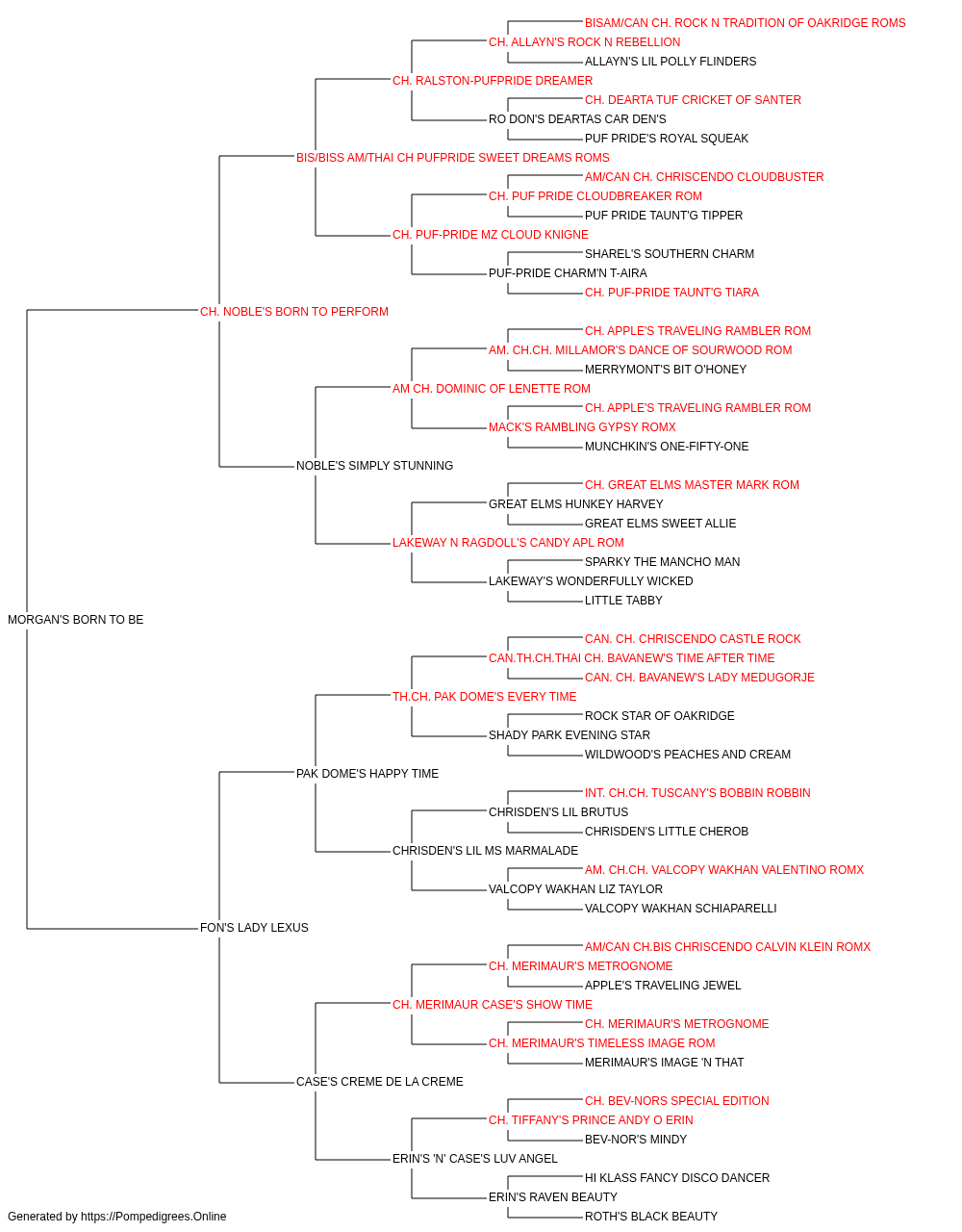 BISAM/CAN CH. ROCK N TRADITION OF OAKRIDGE ROMS
CH. ALLAYN'S ROCK N REBELLION
ALLAYN'S LIL POLLY FLINDERS
CH. RALSTON-PUFPRIDE DREAMER
CH. DEARTA TUF CRICKET OF SANTER
RO DON'S DEARTAS CAR DEN'S
PUF PRIDE'S ROYAL SQUEAK
BIS/BISS AM/THAI CH PUFPRIDE SWEET DREAMS ROMS
AM/CAN CH. CHRISCENDO CLOUDBUSTER
CH. PUF PRIDE CLOUDBREAKER ROM
PUF PRIDE TAUNT'G TIPPER
CH. PUF-PRIDE MZ CLOUD KNIGNE
SHAREL'S SOUTHERN CHARM
PUF-PRIDE CHARM'N T-AIRA
CH. PUF-PRIDE TAUNT'G TIARA
CH. NOBLE'S BORN TO PERFORM
CH. APPLE'S TRAVELING RAMBLER ROM
AM. CH.CH. MILLAMOR'S DANCE OF SOURWOOD ROM
MERRYMONT'S BIT O'HONEY
AM CH. DOMINIC OF LENETTE ROM
CH. APPLE'S TRAVELING RAMBLER ROM
MACK'S RAMBLING GYPSY ROMX
MUNCHKIN'S ONE-FIFTY-ONE
NOBLE'S SIMPLY STUNNING
CH. GREAT ELMS MASTER MARK ROM
GREAT ELMS HUNKEY HARVEY
GREAT ELMS SWEET ALLIE
LAKEWAY N RAGDOLL'S CANDY APL ROM
SPARKY THE MANCHO MAN
LAKEWAY'S WONDERFULLY WICKED
LITTLE TABBY
MORGAN'S BORN TO BE
CAN. CH. CHRISCENDO CASTLE ROCK
CAN.TH.CH.THAI CH. BAVANEW'S TIME AFTER TIME
CAN. CH. BAVANEW'S LADY MEDUGORJE
TH.CH. PAK DOME'S EVERY TIME
ROCK STAR OF OAKRIDGE
SHADY PARK EVENING STAR
WILDWOOD'S PEACHES AND CREAM
PAK DOME'S HAPPY TIME
INT. CH.CH. TUSCANY'S BOBBIN ROBBIN
CHRISDEN'S LIL BRUTUS
CHRISDEN'S LITTLE CHEROB
CHRISDEN'S LIL MS MARMALADE
AM. CH.CH. VALCOPY WAKHAN VALENTINO ROMX
VALCOPY WAKHAN LIZ TAYLOR
VALCOPY WAKHAN SCHIAPARELLI
FON'S LADY LEXUS
AM/CAN CH.BIS CHRISCENDO CALVIN KLEIN ROMX
CH. MERIMAUR'S METROGNOME
APPLE'S TRAVELING JEWEL
CH. MERIMAUR CASE'S SHOW TIME
CH. MERIMAUR'S METROGNOME
CH. MERIMAUR'S TIMELESS IMAGE ROM
MERIMAUR'S IMAGE 'N THAT
CASE'S CREME DE LA CREME
CH. BEV-NORS SPECIAL EDITION
CH. TIFFANY'S PRINCE ANDY O ERIN
BEV-NOR'S MINDY
ERIN'S 'N' CASE'S LUV ANGEL
HI KLASS FANCY DISCO DANCER
ERIN'S RAVEN BEAUTY
ROTH'S BLACK BEAUTY
Generated by https://Pompedigrees.Online